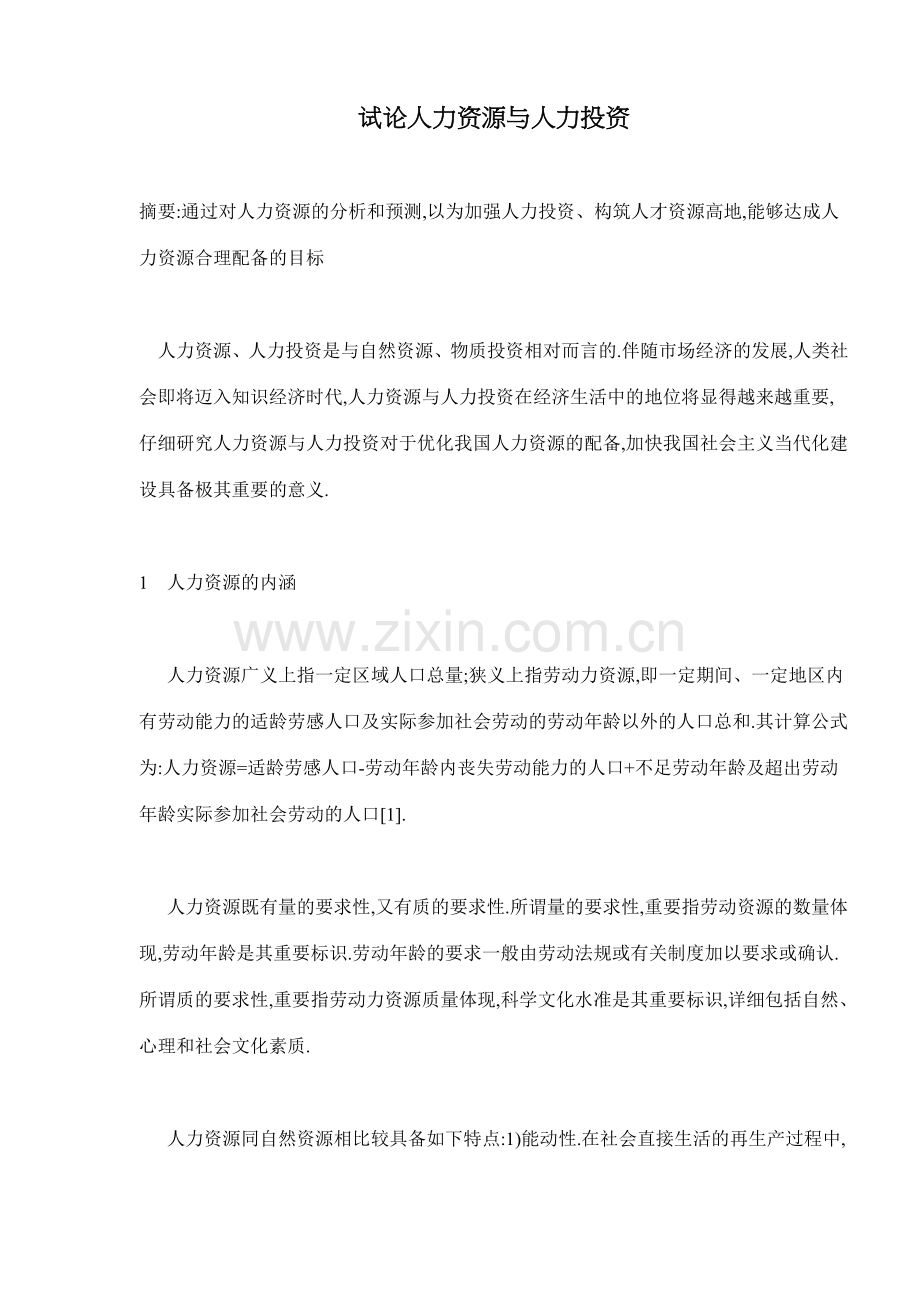 试论人力资源与人力投资

摘要:通过对人力资源的分析和预测,以为加强人力投资、构筑人才资源高地,能够达成人力资源合理配备的目标

人力资源、人力投资是与自然资源、物质投资相对而言的.伴随市场经济的发展,人类社会即将迈入知识经济时代,人力资源与人力投资在经济生活中的地位将显得越来越重要,仔细研究人力资源与人力投资对于优化我国人力资源的配备,加快我国社会主义当代化建设具备极其重要的意义.

1　人力资源的内涵

www.zixin.com.cn

人力资源广义上指一定区域人口总量;狭义上指劳动力资源,即一定期间、一定地区内有劳动能力的适龄劳感人口及实际参加社会劳动的劳动年龄以外的人口总和.其计算公式为:人力资源=适龄劳感人口-劳动年龄内丧失劳动能力的人口+不足劳动年龄及超出劳动年龄实际参加社会劳动的人口[1].

人力资源既有量的要求性,又有质的要求性.所谓量的要求性,重要指劳动资源的数量体现,劳动年龄是其重要标识.劳动年龄的要求一般由劳动法规或有关制度加以要求或确认.所谓质的要求性,重要指劳动力资源质量体现,科学文化水准是其重要标识,详细包括自然、心理和社会文化素质.

人力资源同自然资源相比较具备如下特点:1)能动性.在社会直接生活的再生产过程中,